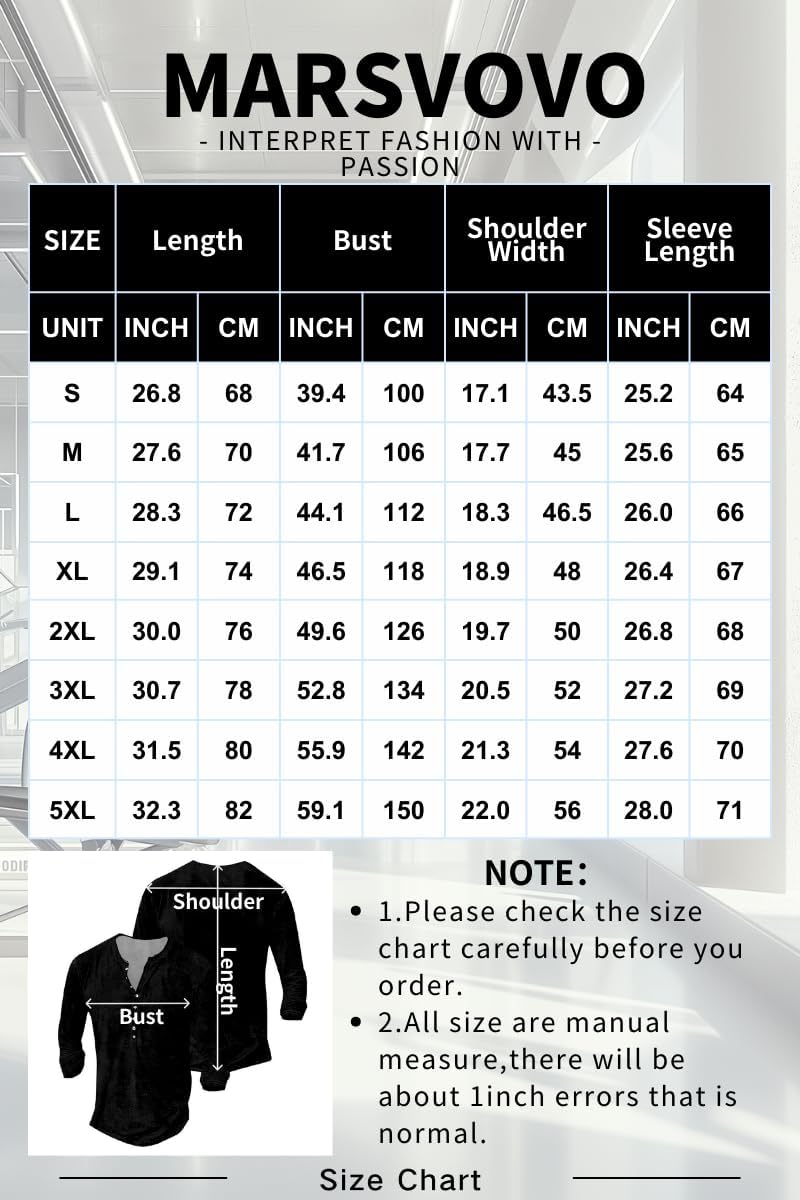 MARSVOVO
- INTERPRET FASHION WITH - PASSION

| SIZE | Length | | Bust | | Shoulder Width | | Sleeve Length | |
|---|---|---|---|---|---|---|---|---|
| UNIT | INCH | CM | INCH | CM | INCH | CM | INCH | CM |
| S | 26.8 | 68 | 39.4 | 100 | 17.1 | 43.5 | 25.2 | 64 |
| M | 27.6 | 70 | 41.7 | 106 | 17.7 | 45 | 25.6 | 65 |
| L | 28.3 | 72 | 44.1 | 112 | 18.3 | 46.5 | 26.0 | 66 |
| XL | 29.1 | 74 | 46.5 | 118 | 18.9 | 48 | 26.4 | 67 |
| 2XL | 30.0 | 76 | 49.6 | 126 | 19.7 | 50 | 26.8 | 68 |
| 3XL | 30.7 | 78 | 52.8 | 134 | 20.5 | 52 | 27.2 | 69 |
| 4XL | 31.5 | 80 | 55.9 | 142 | 21.3 | 54 | 27.6 | 70 |
| 5XL | 32.3 | 82 | 59.1 | 150 | 22.0 | 56 | 28.0 | 71 |

Shoulder
Length
Bust

NOTE:
• 1.Please check the size chart carefully before you order.
• 2.All size are manual measure,there will be about 1inch errors that is normal.

Size Chart